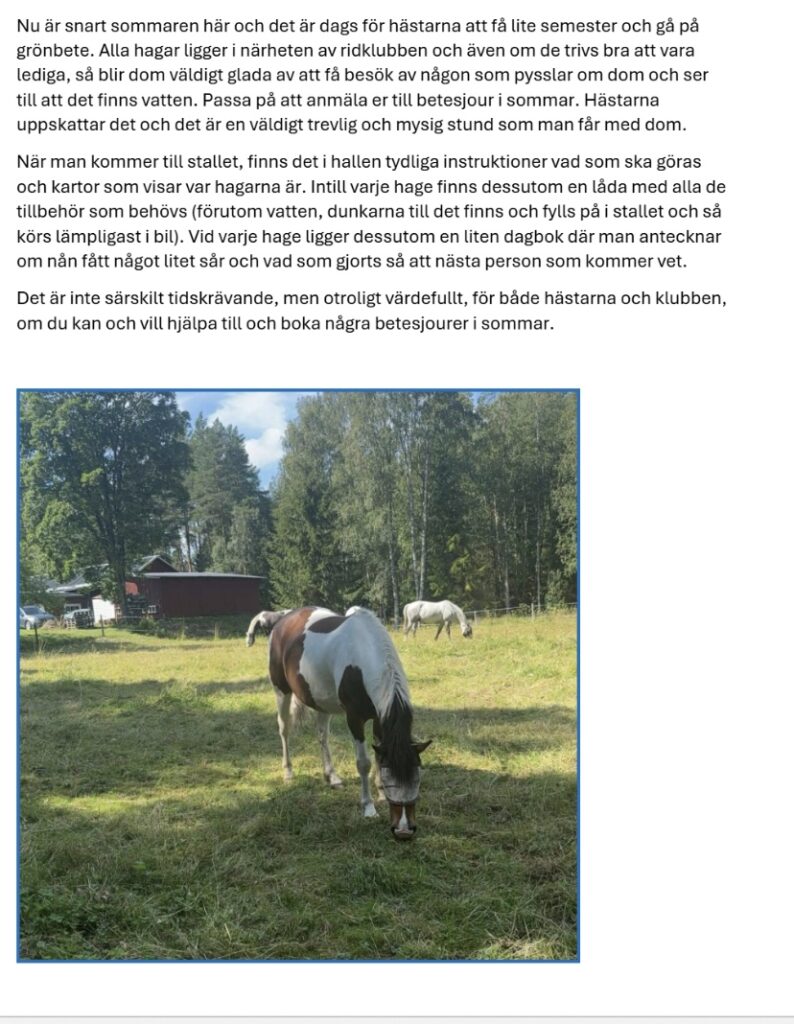 Nu är snart sommaren här och det är dags för hästarna att få lite semester och gå på grönbete. Alla hagar ligger i närheten av ridklubben och även om de trivs bra att vara lediga, så blir dom väldigt glada av att få besök av någon som pysslar om dom och ser till att det finns vatten. Passa på att anmäla er till betesjour i sommar. Hästarna uppskattar det och det är en väldigt trevlig och mysig stund som man får med dom.

När man kommer till stallet, finns det i hallen tydliga instruktioner vad som ska göras och kartor som visar var hagarna är. Intill varje hage finns dessutom en låda med alla de tillbehör som behövs (förutom vatten, dunkarna till det finns och fylls på i stallet och så körs lämpligast i bil). Vid varje hage ligger dessutom en liten dagbok där man antecknar om nån fått något litet sår och vad som gjorts så att nästa person som kommer vet.

Det är inte särskilt tidskrävande, men otroligt värdefullt, för både hästarna och klubben, om du kan och vill hjälpa till och boka några betesjourer i sommar.